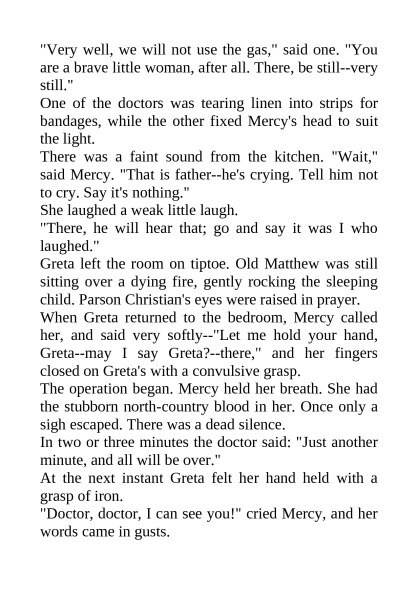 "Very well, we will not use the gas," said one. "You are a brave little woman, after all. There, be still--very still."
One of the doctors was tearing linen into strips for bandages, while the other fixed Mercy's head to suit the light.
There was a faint sound from the kitchen. "Wait," said Mercy. "That is father--he's crying. Tell him not to cry. Say it's nothing."
She laughed a weak little laugh.
"There, he will hear that; go and say it was I who laughed."
Greta left the room on tiptoe. Old Matthew was still sitting over a dying fire, gently rocking the sleeping child. Parson Christian's eyes were raised in prayer.
When Greta returned to the bedroom, Mercy called her, and said very softly--"Let me hold your hand, Greta--may I say Greta?--there," and her fingers closed on Greta's with a convulsive grasp.
The operation began. Mercy held her breath. She had the stubborn north-country blood in her. Once only a sigh escaped. There was a dead silence.
In two or three minutes the doctor said: "Just another minute, and all will be over."
At the next instant Greta felt her hand held with a grasp of iron.
"Doctor, doctor, I can see you!" cried Mercy, and her words came in gusts.